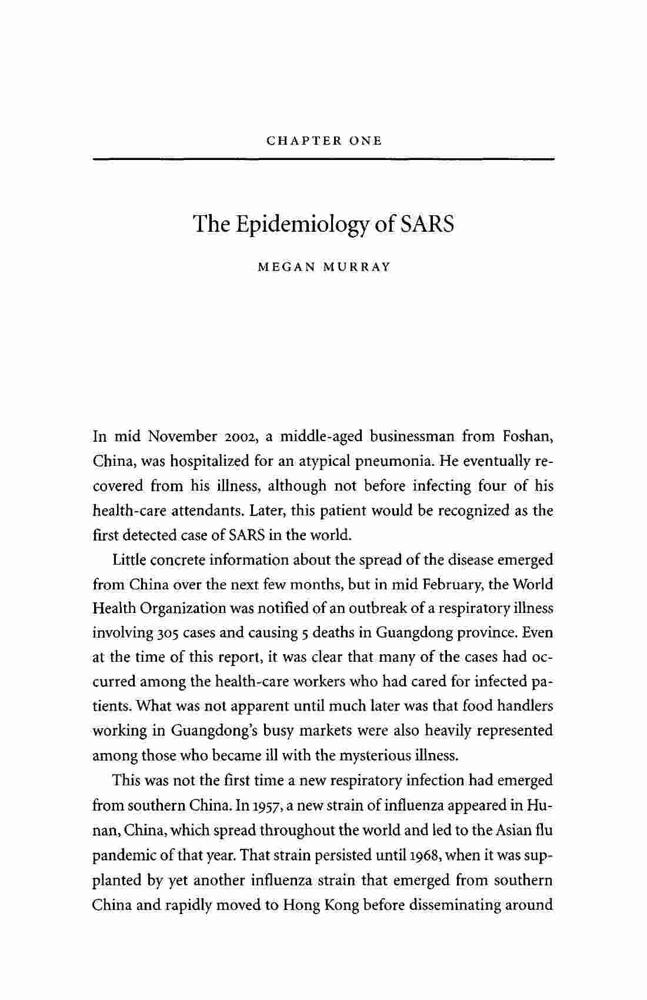 CHAPTER ONE

The Epidemiology of SARS

MEGAN MURRAY

In mid November 2002, a middle-aged businessman from Foshan, China, was hospitalized for an atypical pneumonia. He eventually recovered from his illness, although not before infecting four of his health-care attendants. Later, this patient would be recognized as the first detected case of SARS in the world.

Little concrete information about the spread of the disease emerged from China over the next few months, but in mid February, the World Health Organization was notified of an outbreak of a respiratory illness involving 305 cases and causing 5 deaths in Guangdong province. Even at the time of this report, it was clear that many of the cases had occurred among the health-care workers who had cared for infected patients. What was not apparent until much later was that food handlers working in Guangdong's busy markets were also heavily represented among those who became ill with the mysterious illness.

This was not the first time a new respiratory infection had emerged from southern China. In 1957, a new strain of influenza appeared in Hunan, China, which spread throughout the world and led to the Asian flu pandemic of that year. That strain persisted until 1968, when it was supplanted by yet another influenza strain that emerged from southern China and rapidly moved to Hong Kong before disseminating around